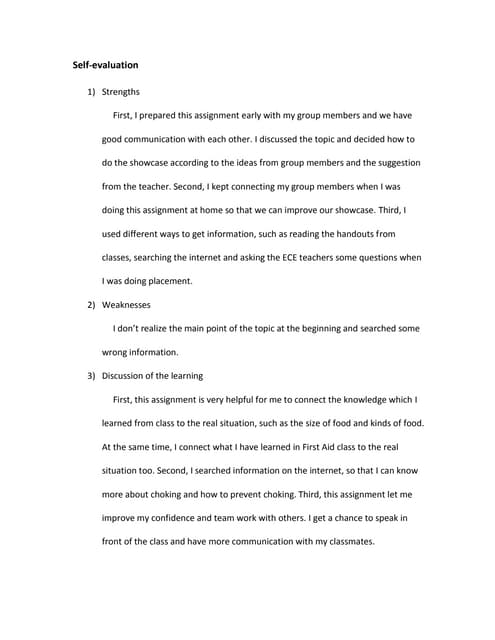 Self-evaluation

1) Strengths

First, I prepared this assignment early with my group members and we have good communication with each other. I discussed the topic and decided how to do the showcase according to the ideas from group members and the suggestion from the teacher. Second, I kept connecting my group members when I was doing this assignment at home so that we can improve our showcase. Third, I used different ways to get information, such as reading the handouts from classes, searching the internet and asking the ECE teachers some questions when I was doing placement.

2) Weaknesses

I don't realize the main point of the topic at the beginning and searched some wrong information.

3) Discussion of the learning

First, this assignment is very helpful for me to connect the knowledge which I learned from class to the real situation, such as the size of food and kinds of food. At the same time, I connect what I have learned in First Aid class to the real situation too. Second, I searched information on the internet, so that I can know more about choking and how to prevent choking. Third, this assignment let me improve my confidence and team work with others. I get a chance to speak in front of the class and have more communication with my classmates.